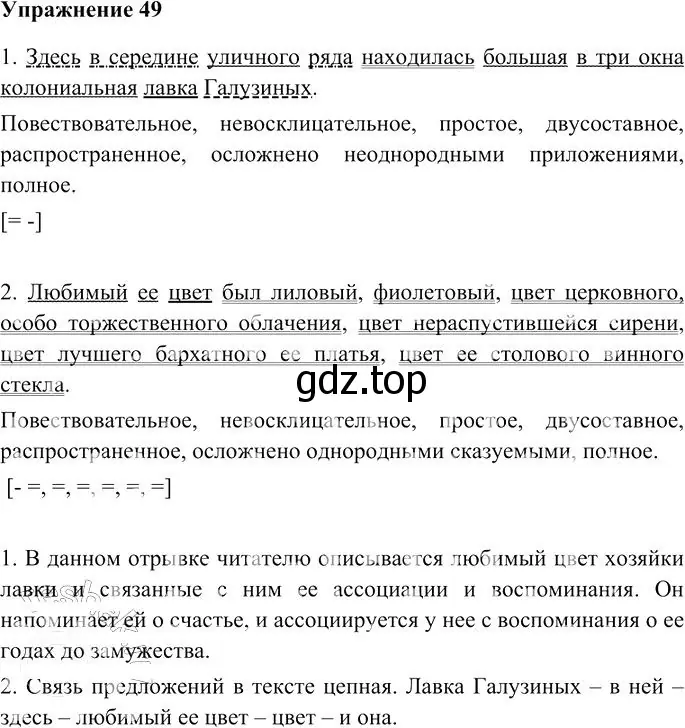 Упражнение 49

1. Здесь в середине уличного ряда находилась большая в три окна колониальная лавка Галузиных.

Повествовательное, невосклицательное, простое, двусоставное, распространенное, осложнено неоднородными приложениями, полное.

[= -]

2. Любимый ее цвет был лиловый, фиолетовый, цвет церковного, особо торжественного облачения, цвет нераспустившейся сирени, цвет лучшего бархатного ее платья, цвет ее столового винного стекла.

gdz.top

Повествовательное, невосклицательное, простое, двусоставное, распространенное, осложнено однородными сказуемыми, полное.

[- =, =, =, =, =, =]

1. В данном отрывке читателю описывается любимый цвет хозяйки лавки и связанные с ним ее ассоциации и воспоминания. Он напоминает ей о счастье, и ассоциируется у нее с воспоминания о ее годах до замужества.

2. Связь предложений в тексте цепная. Лавка Галузиных – в ней – здесь – любимый ее цвет – цвет – и она.